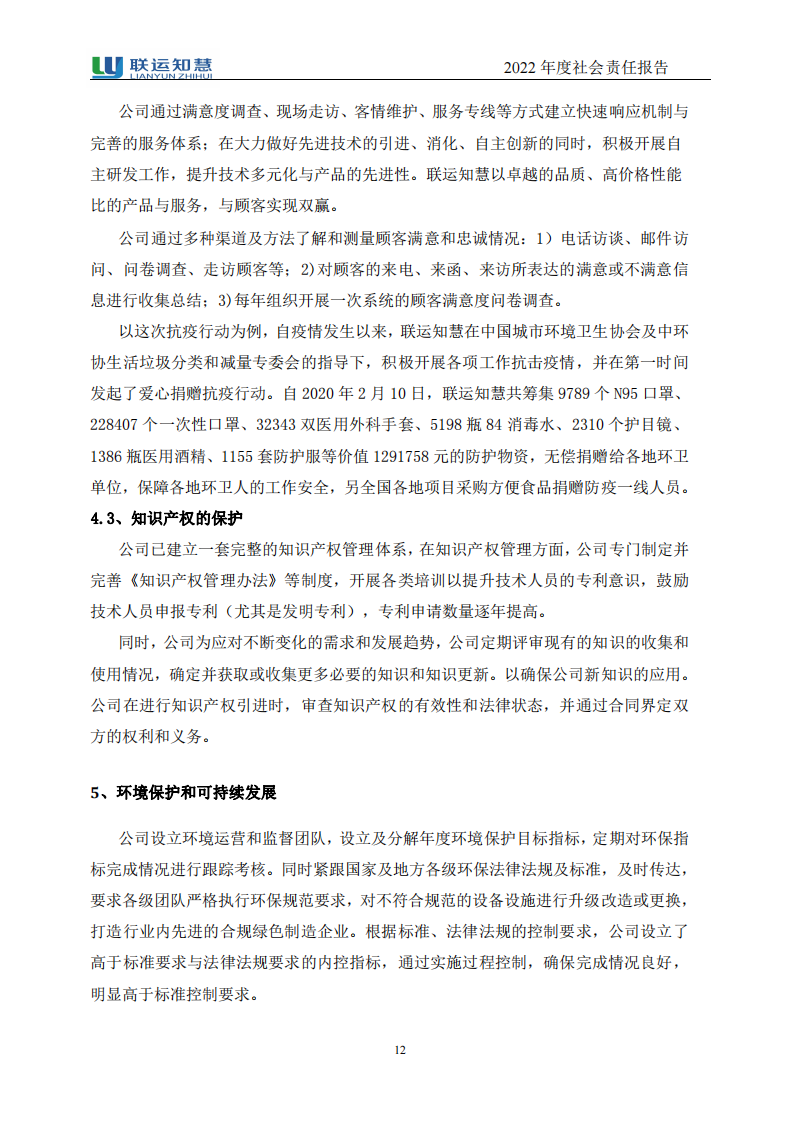 联运知慧
LIANYUN ZHIHUI

2022 年度社会责任报告

公司通过满意度调查、现场走访、客情维护、服务专线等方式建立快速响应机制与完善的服务体系；在大力做好先进技术的引进、消化、自主创新的同时，积极开展自主研发工作，提升技术多元化与产品的先进性。联运知慧以卓越的品质、高价格性能比的产品与服务，与顾客实现双赢。

公司通过多种渠道及方法了解和测量顾客满意和忠诚情况：1）电话访谈、邮件访问、问卷调查、走访顾客等；2)对顾客的来电、来函、来访所表达的满意或不满意信息进行收集总结；3)每年组织开展一次系统的顾客满意度问卷调查。

以这次抗疫行动为例，自疫情发生以来，联运知慧在中国城市环境卫生协会及中环协生活垃圾分类和减量专委会的指导下，积极开展各项工作抗击疫情，并在第一时间发起了爱心捐赠抗疫行动。自 2020 年 2 月 10 日，联运知慧共筹集 9789 个 N95 口罩、228407 个一次性口罩、32343 双医用外科手套、5198 瓶 84 消毒水、2310 个护目镜、1386 瓶医用酒精、1155 套防护服等价值 1291758 元的防护物资，无偿捐赠给各地环卫单位，保障各地环卫人的工作安全，另全国各地项目采购方便食品捐赠防疫一线人员。

4.3、知识产权的保护

公司已建立一套完整的知识产权管理体系，在知识产权管理方面，公司专门制定并完善《知识产权管理办法》等制度，开展各类培训以提升技术人员的专利意识，鼓励技术人员申报专利（尤其是发明专利），专利申请数量逐年提高。

同时，公司为应对不断变化的需求和发展趋势，公司定期评审现有的知识的收集和使用情况，确定并获取或收集更多必要的知识和知识更新。以确保公司新知识的应用。公司在进行知识产权引进时，审查知识产权的有效性和法律状态，并通过合同界定双方的权利和义务。

5、环境保护和可持续发展

公司设立环境运营和监督团队，设立及分解年度环境保护目标指标，定期对环保指标完成情况进行跟踪考核。同时紧跟国家及地方各级环保法律法规及标准，及时传达，要求各级团队严格执行环保规范要求，对不符合规范的设备设施进行升级改造或更换，打造行业内先进的合规绿色制造企业。根据标准、法律法规的控制要求，公司设立了高于标准要求与法律法规要求的内控指标，通过实施过程控制，确保完成情况良好，明显高于标准控制要求。

12